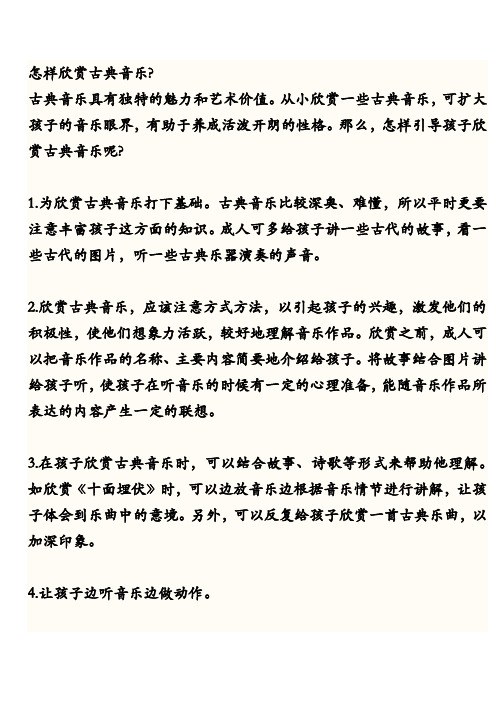 怎样欣赏古典音乐?
古典音乐具有独特的魅力和艺术价值。从小欣赏一些古典音乐，可扩大孩子的音乐眼界，有助于养成活波开朗的性格。那么，怎样引导孩子欣赏古典音乐呢?

1.为欣赏古典音乐打下基础。古典音乐比较深奥、难懂，所以平时更要注意丰富孩子这方面的知识。成人可多给孩子讲一些古代的故事，看一些古代的图片，听一些古典乐器演奏的声音。

2.欣赏古典音乐，应该注意方式方法，以引起孩子的兴趣，激发他们的积极性，使他们想象力活跃，较好地理解音乐作品。欣赏之前，成人可以把音乐作品的名称、主要内容简要地介绍给孩子。将故事结合图片讲给孩子听，使孩子在听音乐的时候有一定的心理准备，能随音乐作品所表达的内容产生一定的联想。

3.在孩子欣赏古典音乐时，可以结合故事、诗歌等形式来帮助他理解。如欣赏《十面埋伏》时，可以边放音乐边根据音乐情节进行讲解，让孩子体会到乐曲中的意境。另外，可以反复给孩子欣赏一首古典乐曲，以加深印象。

4.让孩子边听音乐边做动作。